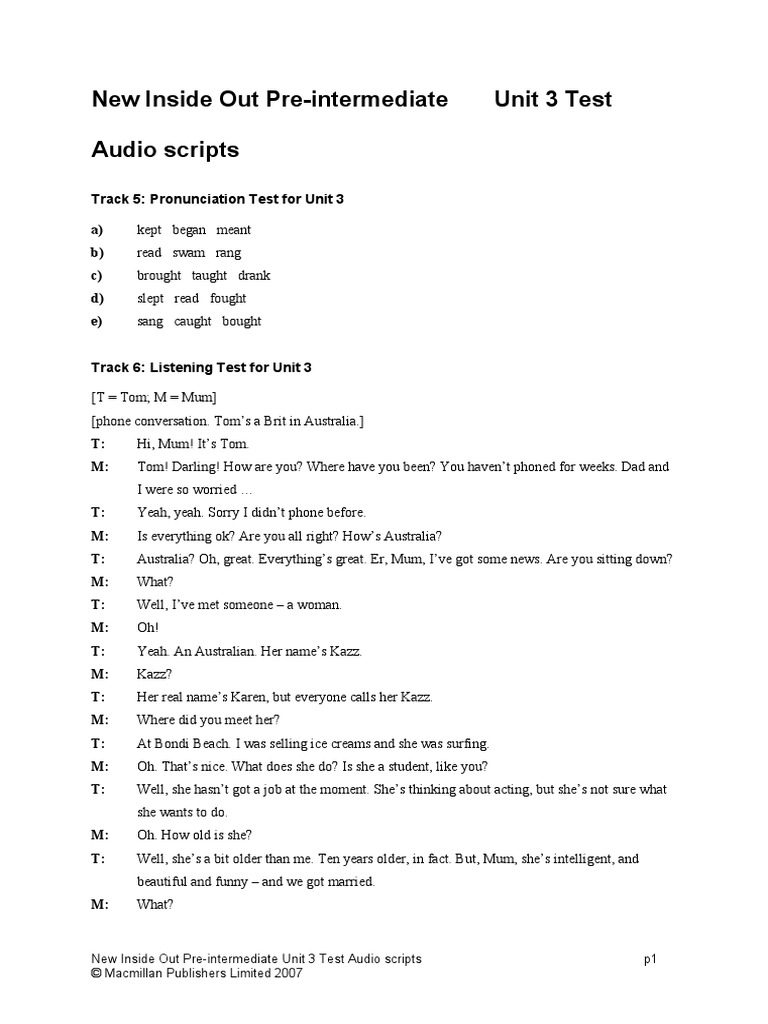 New Inside Out Pre-intermediate Unit 3 Test

Audio scripts

Track 5: Pronunciation Test for Unit 3

a) kept began meant
b) read swam rang
c) brought taught drank
d) slept read fought
e) sang caught bought

Track 6: Listening Test for Unit 3

[T = Tom; M = Mum]
[phone conversation. Tom's a Brit in Australia.]
T: Hi, Mum! It's Tom.
M: Tom! Darling! How are you? Where have you been? You haven't phoned for weeks. Dad and I were so worried …
T: Yeah, yeah. Sorry I didn't phone before.
M: Is everything ok? Are you all right? How's Australia?
T: Australia? Oh, great. Everything's great. Er, Mum, I've got some news. Are you sitting down?
M: What?
T: Well, I've met someone – a woman.
M: Oh!
T: Yeah. An Australian. Her name's Kazz.
M: Kazz?
T: Her real name's Karen, but everyone calls her Kazz.
M: Where did you meet her?
T: At Bondi Beach. I was selling ice creams and she was surfing.
M: Oh. That's nice. What does she do? Is she a student, like you?
T: Well, she hasn't got a job at the moment. She's thinking about acting, but she's not sure what she wants to do.
M: Oh. How old is she?
T: Well, she's a bit older than me. Ten years older, in fact. But, Mum, she's intelligent, and beautiful and funny – and we got married.
M: What?

New Inside Out Pre-intermediate Unit 3 Test Audio scripts p1
© Macmillan Publishers Limited 2007